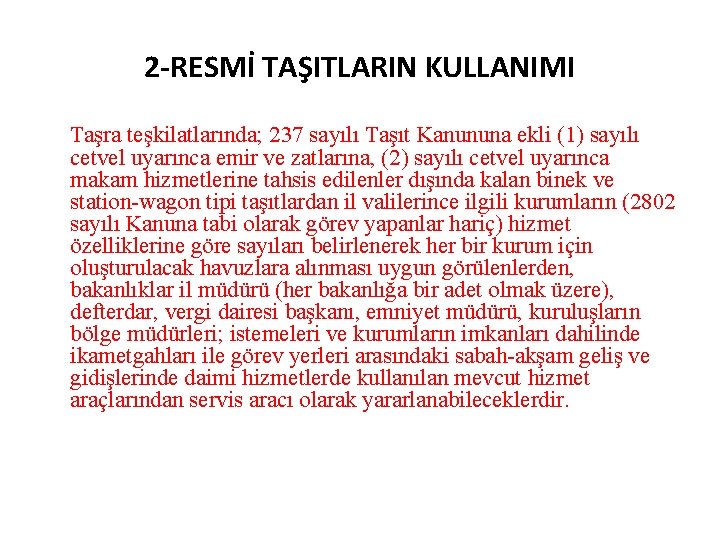 2-RESMİ TAŞITLARIN KULLANIMI

Taşra teşkilatlarında; 237 sayılı Taşıt Kanununa ekli (1) sayılı cetvel uyarınca emir ve zatlarına, (2) sayılı cetvel uyarınca makam hizmetlerine tahsis edilenler dışında kalan binek ve station-wagon tipi taşıtlardan il valilerince ilgili kurumların (2802 sayılı Kanuna tabi olarak görev yapanlar hariç) hizmet özelliklerine göre sayıları belirlenerek her bir kurum için oluşturulacak havuzlara alınması uygun görülenlerden, bakanlıklar il müdürü (her bakanlığa bir adet olmak üzere), defterdar, vergi dairesi başkanı, emniyet müdürü, kuruluşların bölge müdürleri; istemeleri ve kurumların imkanları dahilinde ikametgahları ile görev yerleri arasındaki sabah-akşam geliş ve gidişlerinde daimi hizmetlerde kullanılan mevcut hizmet araçlarından servis aracı olarak yararlanabileceklerdir.